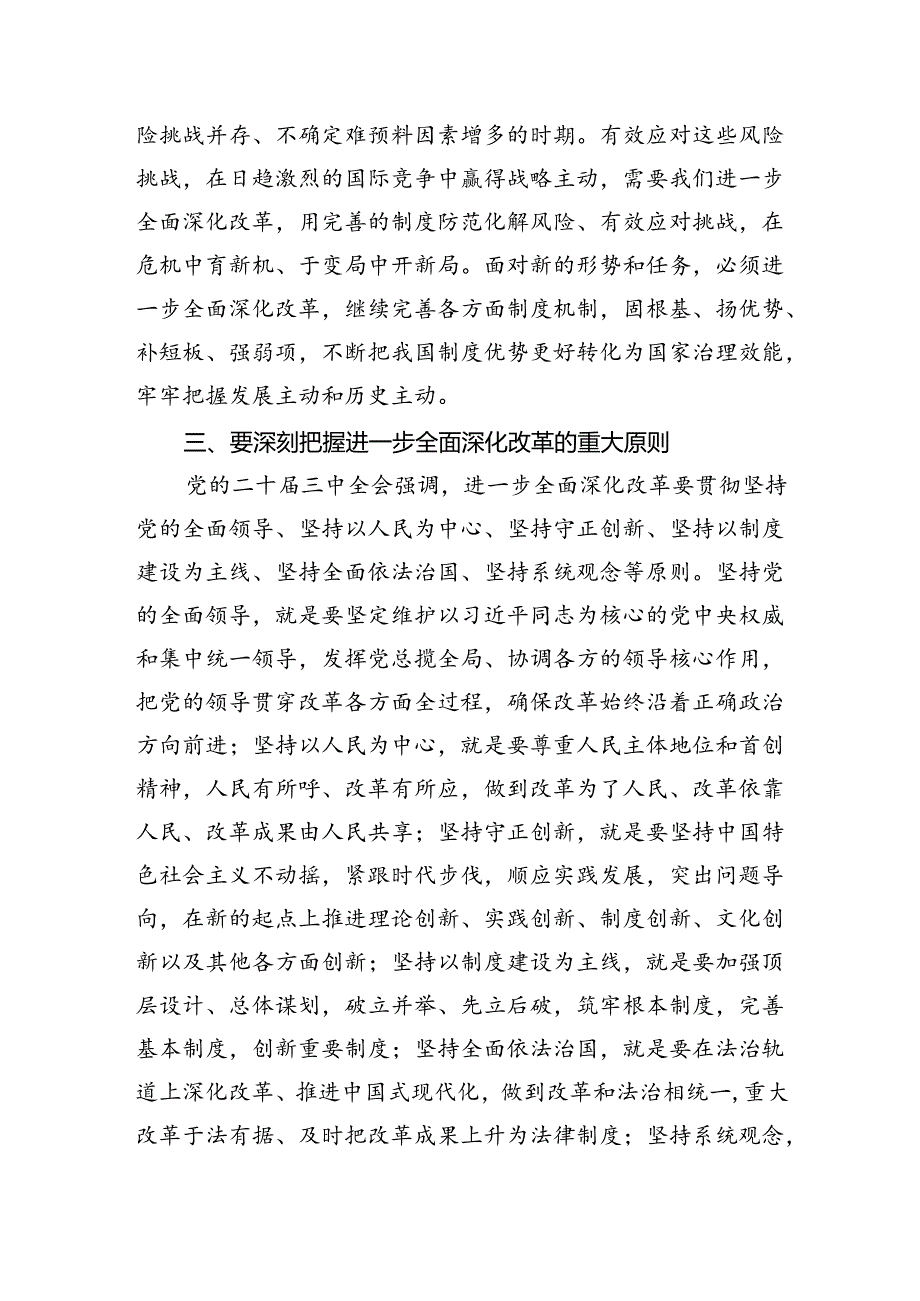 险挑战并存、不确定难预料因素增多的时期。有效应对这些风险挑战，在日趋激烈的国际竞争中赢得战略主动，需要我们进一步全面深化改革，用完善的制度防范化解风险、有效应对挑战，在危机中育新机、于变局中开新局。面对新的形势和任务，必须进一步全面深化改革，继续完善各方面制度机制，固根基、扬优势、补短板、强弱项，不断把我国制度优势更好转化为国家治理效能，牢牢把握发展主动和历史主动。

三、要深刻把握进一步全面深化改革的重大原则

党的二十届三中全会强调，进一步全面深化改革要贯彻坚持党的全面领导、坚持以人民为中心、坚持守正创新、坚持以制度建设为主线、坚持全面依法治国、坚持系统观念等原则。坚持党的全面领导，就是要坚定维护以习近平同志为核心的党中央权威和集中统一领导，发挥党总揽全局、协调各方的领导核心作用，把党的领导贯穿改革各方面全过程，确保改革始终沿着正确政治方向前进；坚持以人民为中心，就是要尊重人民主体地位和首创精神，人民有所呼、改革有所应，做到改革为了人民、改革依靠人民、改革成果由人民共享；坚持守正创新，就是要坚持中国特色社会主义不动摇，紧跟时代步伐，顺应实践发展，突出问题导向，在新的起点上推进理论创新、实践创新、制度创新、文化创新以及其他各方面创新；坚持以制度建设为主线，就是要加强顶层设计、总体谋划，破立并举、先立后破，筑牢根本制度，完善基本制度，创新重要制度；坚持全面依法治国，就是要在法治轨道上深化改革、推进中国式现代化，做到改革和法治相统一，重大改革于法有据、及时把改革成果上升为法律制度；坚持系统观念，